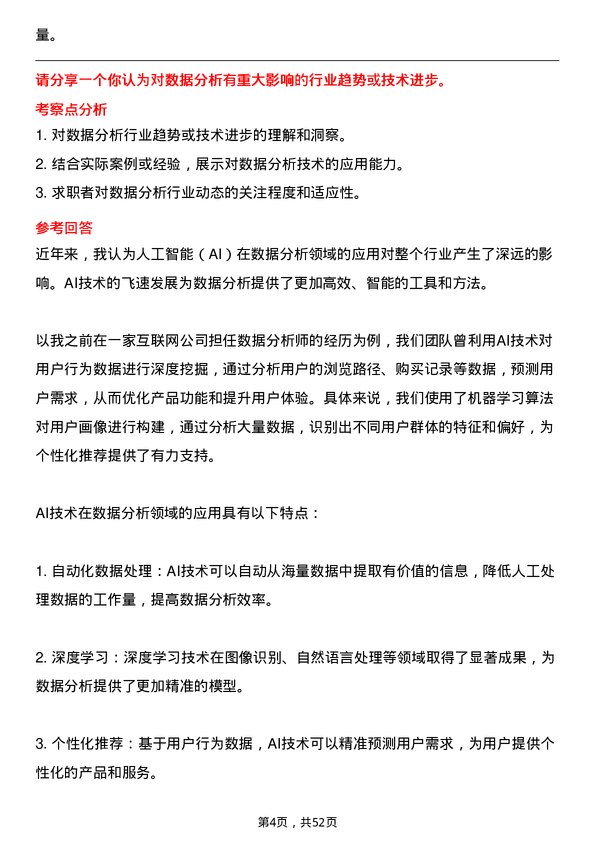 量。

请分享一个你认为对数据分析有重大影响的行业趋势或技术进步。

考察点分析

1. 对数据分析行业趋势或技术进步的理解和洞察。

2. 结合实际案例或经验，展示对数据分析技术的应用能力。

3. 求职者对数据分析行业动态的关注程度和适应性。

参考回答

近年来，我认为人工智能（AI）在数据分析领域的应用对整个行业产生了深远的影响。AI技术的飞速发展为数据分析提供了更加高效、智能的工具和方法。

以我之前在一家互联网公司担任数据分析师的经历为例，我们团队曾利用AI技术对用户行为数据进行深度挖掘，通过分析用户的浏览路径、购买记录等数据，预测用户需求，从而优化产品功能和提升用户体验。具体来说，我们使用了机器学习算法对用户画像进行构建，通过分析大量数据，识别出不同用户群体的特征和偏好，为个性化推荐提供了有力支持。

AI技术在数据分析领域的应用具有以下特点：

1. 自动化数据处理：AI技术可以自动从海量数据中提取有价值的信息，降低人工处理数据的工作量，提高数据分析效率。

2. 深度学习：深度学习技术在图像识别、自然语言处理等领域取得了显著成果，为数据分析提供了更加精准的模型。

3. 个性化推荐：基于用户行为数据，AI技术可以精准预测用户需求，为用户提供个性化的产品和服务。

第4页，共52页